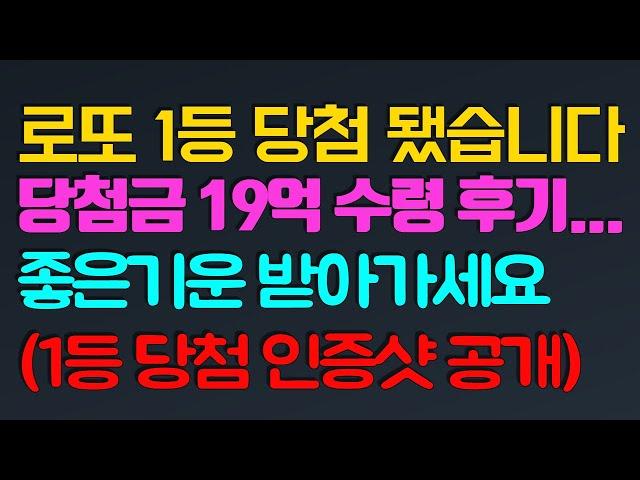 로또 1등 당첨 됐습니다
당첨금 19억 수령 후기...
좋은기운 받아가세요
(1등 당첨 인증샷 공개)